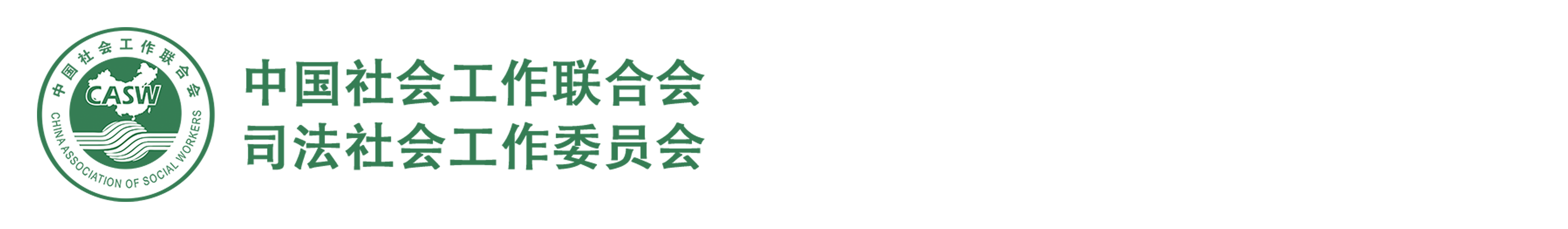 中国社会工作联合会
CASW
CHINA ASSOCIATION OF SOCIAL WORKERS

中国社会工作联合会
司法社会工作委员会